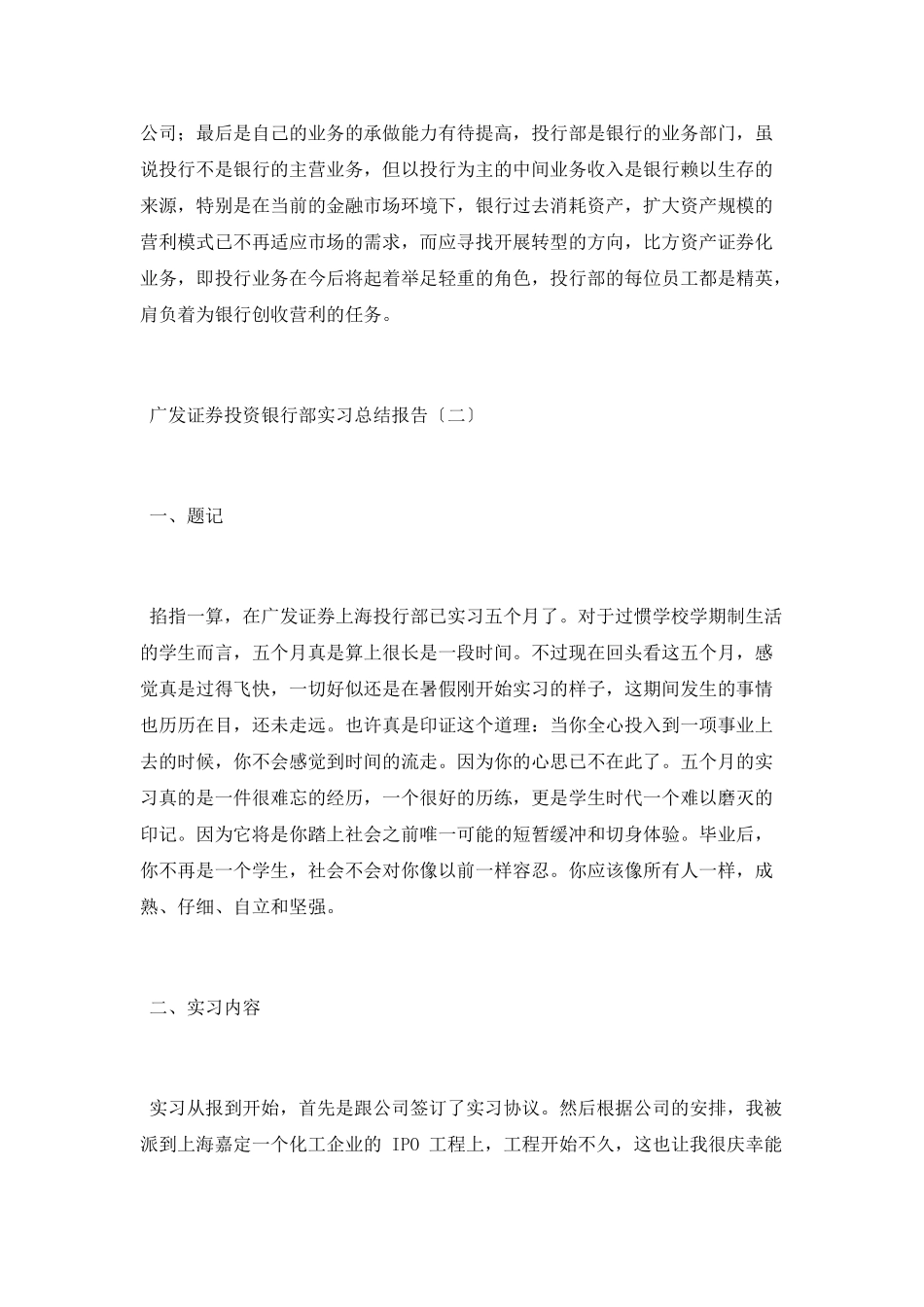 公司；最后是自己的业务的承做能力有待提高，投行部是银行的业务部门，虽说投行不是银行的主营业务，但以投行为主的中间业务收入是银行赖以生存的来源，特别是在当前的金融市场环境下，银行过去消耗资产，扩大资产规模的营利模式已不再适应市场的需求，而应寻找开展转型的方向，比方资产证券化业务，即投行业务在今后将起着举足轻重的角色，投行部的每位员工都是精英，肩负着为银行创收营利的任务。

广发证券投资银行部实习总结报告〔二〕

一、题记

掐指一算，在广发证券上海投行部已实习五个月了。对于过惯学校学期制生活的学生而言，五个月真是算上很长是一段时间。不过现在回头看这五个月，感觉真是过得飞快，一切好似还是在暑假刚开始实习的样子，这期间发生的事情也历历在目，还未走远。也许真是印证这个道理：当你全心投入到一项事业上去的时候，你不会感觉到时间的流走。因为你的心思已不在此了。五个月的实习真的是一件很难忘的经历，一个很好的历练，更是学生时代一个难以磨灭的印记。因为它将是你踏上社会之前唯一可能的短暂缓冲和切身体验。毕业后，你不再是一个学生，社会不会对你像以前一样容忍。你应该像所有人一样，成熟、仔细、自立和坚强。

二、实习内容

实习从报到开始，首先是跟公司签订了实习协议。然后根据公司的安排，我被派到上海嘉定一个化工企业的 IPO 工程上，工程开始不久，这也让我很庆幸能